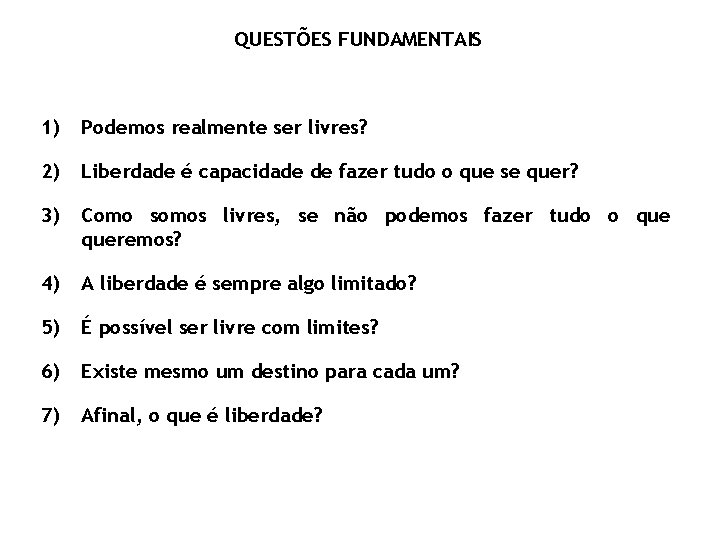 QUESTÕES FUNDAMENTAIS

1) Podemos realmente ser livres?

2) Liberdade é capacidade de fazer tudo o que se quer?

3) Como somos livres, se não podemos fazer tudo o que queremos?

4) A liberdade é sempre algo limitado?

5) É possível ser livre com limites?

6) Existe mesmo um destino para cada um?

7) Afinal, o que é liberdade?